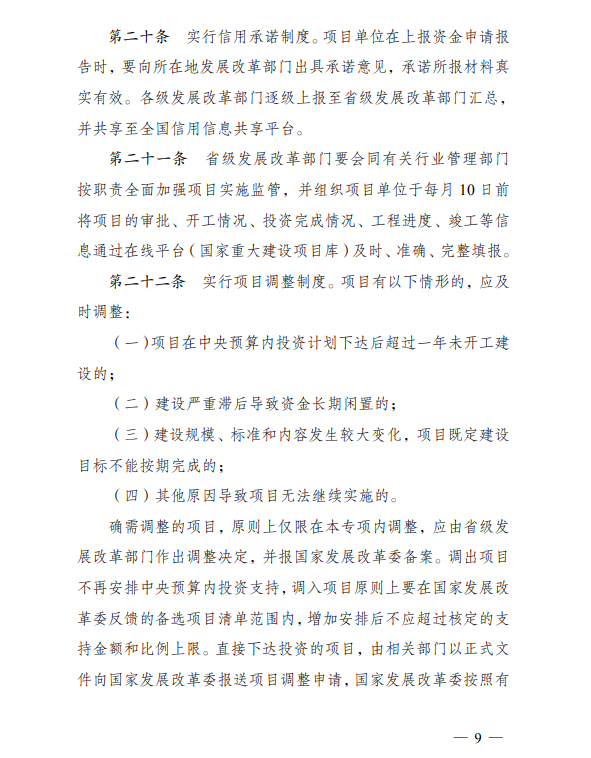 第二十条　实行信用承诺制度。项目单位在上报资金申请报告时，要向所在地发展改革部门出具承诺意见，承诺所报材料真实有效。各级发展改革部门逐级上报至省级发展改革部门汇总，并共享至全国信用信息共享平台。

第二十一条　省级发展改革部门要会同有关行业管理部门按职责全面加强项目实施监管，并组织项目单位于每月10日前将项目的审批、开工情况、投资完成情况、工程进度、竣工等信息通过在线平台（国家重大建设项目库）及时、准确、完整填报。

第二十二条　实行项目调整制度。项目有以下情形的，应及时调整：

（一）项目在中央预算内投资计划下达后超过一年未开工建设的；

（二）建设严重滞后导致资金长期闲置的；

（三）建设规模、标准和内容发生较大变化，项目既定建设目标不能按期完成的；

（四）其他原因导致项目无法继续实施的。

确需调整的项目，原则上仅限在本专项内调整，应由省级发展改革部门作出调整决定，并报国家发展改革委备案。调出项目不再安排中央预算内投资支持，调入项目原则上要在国家发展改革委反馈的备选项目清单范围内，增加安排后不应超过核定的支持金额和比例上限。直接下达投资的项目，由相关部门以正式文件向国家发展改革委报送项目调整申请，国家发展改革委按照有

— 9 —